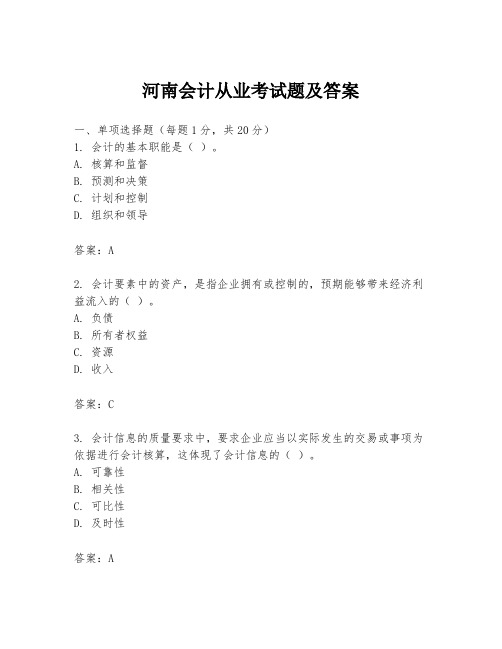 河南会计从业考试题及答案

一、单项选择题（每题1分，共20分）
1. 会计的基本职能是（ ）。
A. 核算和监督
B. 预测和决策
C. 计划和控制
D. 组织和领导

答案：A

2. 会计要素中的资产，是指企业拥有或控制的，预期能够带来经济利益流入的（ ）。
A. 负债
B. 所有者权益
C. 资源
D. 收入

答案：C

3. 会计信息的质量要求中，要求企业应当以实际发生的交易或事项为依据进行会计核算，这体现了会计信息的（ ）。
A. 可靠性
B. 相关性
C. 可比性
D. 及时性

答案：A